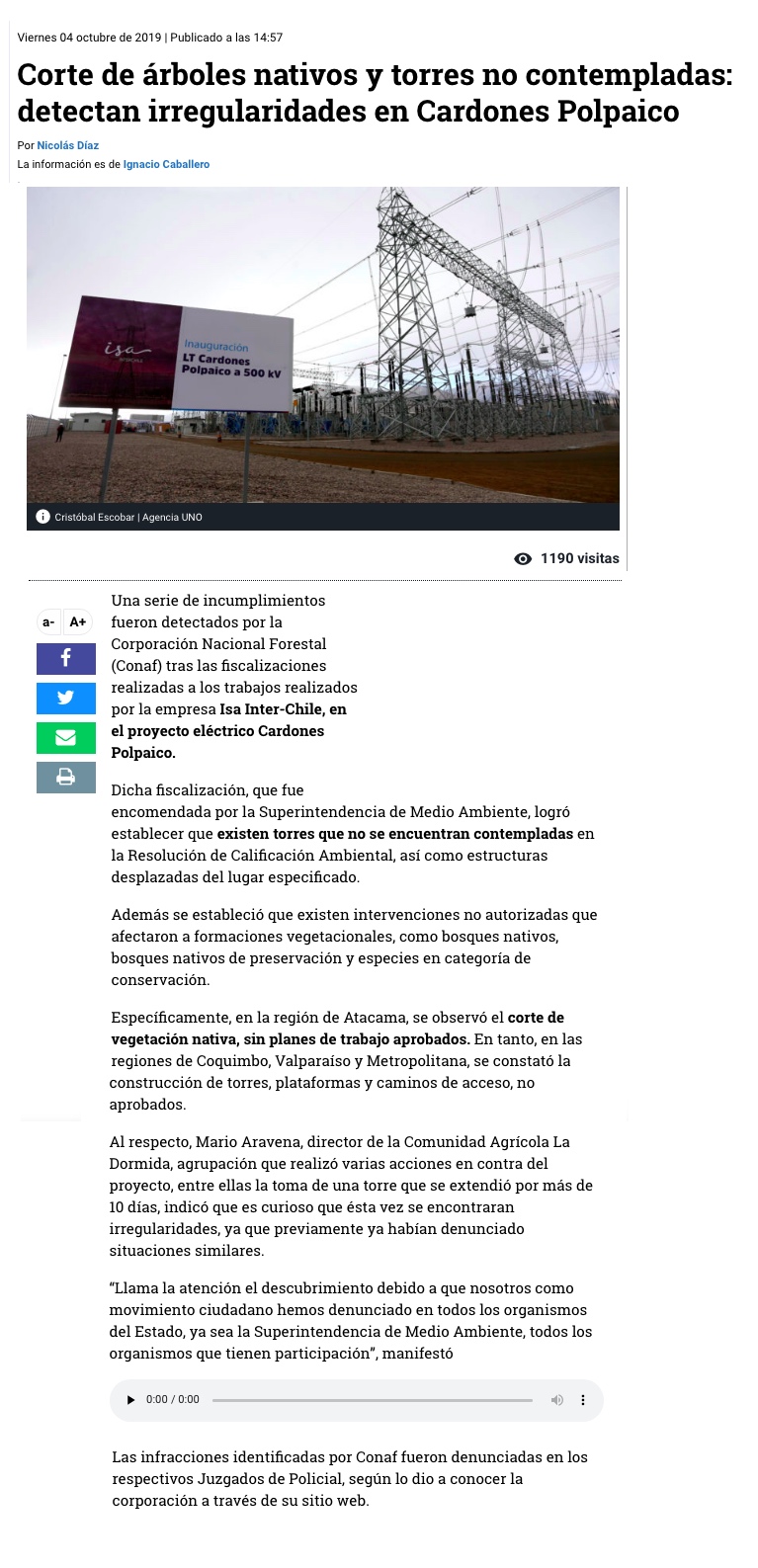 Viernes 04 octubre de 2019 | Publicado a las 14:57

Corte de árboles nativos y torres no contempladas: detectan irregularidades en Cardones Polpaico

Por Nicolás Díaz
La información es de Ignacio Caballero

isa
Inauguración
LT Cardones Polpaico a 500 kV

Cristóbal Escobar | Agencia UNO

1190 visitas

a- A+

Una serie de incumplimientos fueron detectados por la Corporación Nacional Forestal (Conaf) tras las fiscalizaciones realizadas a los trabajos realizados por la empresa Isa Inter-Chile, en el proyecto eléctrico Cardones Polpaico.

Dicha fiscalización, que fue encomendada por la Superintendencia de Medio Ambiente, logró establecer que existen torres que no se encuentran contempladas en la Resolución de Calificación Ambiental, así como estructuras desplazadas del lugar especificado.

Además se estableció que existen intervenciones no autorizadas que afectaron a formaciones vegetacionales, como bosques nativos, bosques nativos de preservación y especies en categoría de conservación.

Específicamente, en la región de Atacama, se observó el corte de vegetación nativa, sin planes de trabajo aprobados. En tanto, en las regiones de Coquimbo, Valparaíso y Metropolitana, se constató la construcción de torres, plataformas y caminos de acceso, no aprobados.

Al respecto, Mario Aravena, director de la Comunidad Agrícola La Dormida, agrupación que realizó varias acciones en contra del proyecto, entre ellas la toma de una torre que se extendió por más de 10 días, indicó que es curioso que ésta vez se encontraran irregularidades, ya que previamente ya habían denunciado situaciones similares.

“Llama la atención el descubrimiento debido a que nosotros como movimiento ciudadano hemos denunciado en todos los organismos del Estado, ya sea la Superintendencia de Medio Ambiente, todos los organismos que tienen participación”, manifestó

0:00 / 0:00

Las infracciones identificadas por Conaf fueron denunciadas en los respectivos Juzgados de Policial, según lo dio a conocer la corporación a través de su sitio web.